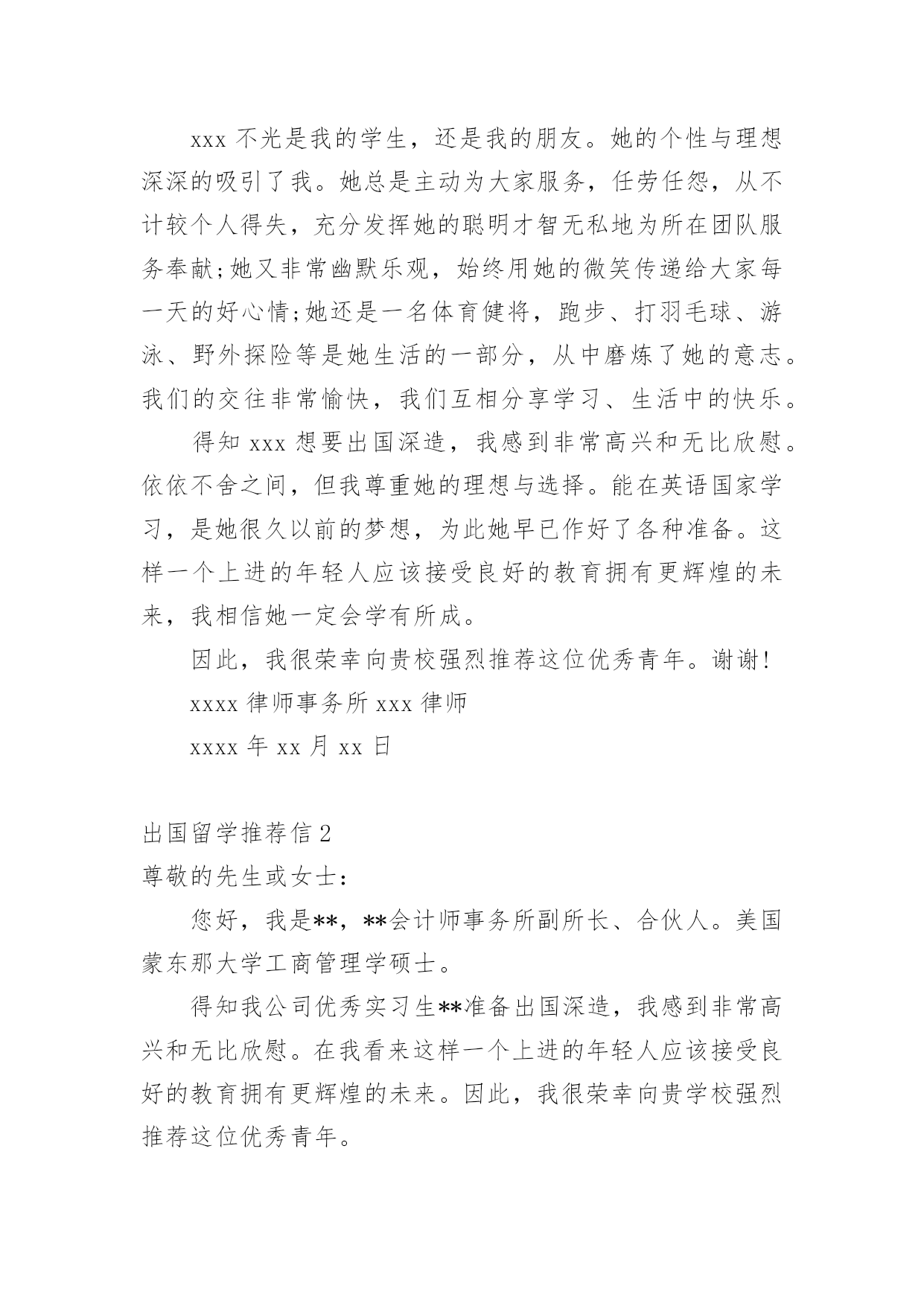 xxx 不光是我的学生，还是我的朋友。她的个性与理想深深的吸引了我。她总是主动为大家服务，任劳任怨，从不计较个人得失，充分发挥她的聪明才智无私地为所在团队服务奉献;她又非常幽默乐观，始终用她的微笑传递给大家每一天的好心情;她还是一名体育健将，跑步、打羽毛球、游泳、野外探险等是她生活的一部分，从中磨炼了她的意志。我们的交往非常愉快，我们互相分享学习、生活中的快乐。

得知 xxx 想要出国深造，我感到非常高兴和无比欣慰。依依不舍之间，但我尊重她的理想与选择。能在英语国家学习，是她很久以前的梦想，为此她早已作好了各种准备。这样一个上进的年轻人应该接受良好的教育拥有更辉煌的未来，我相信她一定会学有所成。

因此，我很荣幸向贵校强烈推荐这位优秀青年。谢谢!

xxxx 律师事务所 xxx 律师

xxxx 年 xx 月 xx 日

出国留学推荐信 2

尊敬的先生或女士:

您好，我是**，**会计师事务所副所长、合伙人。美国蒙东那大学工商管理学硕士。

得知我公司优秀实习生**准备出国深造，我感到非常高兴和无比欣慰。在我看来这样一个上进的年轻人应该接受良好的教育拥有更辉煌的未来。因此，我很荣幸向贵学校强烈推荐这位优秀青年。